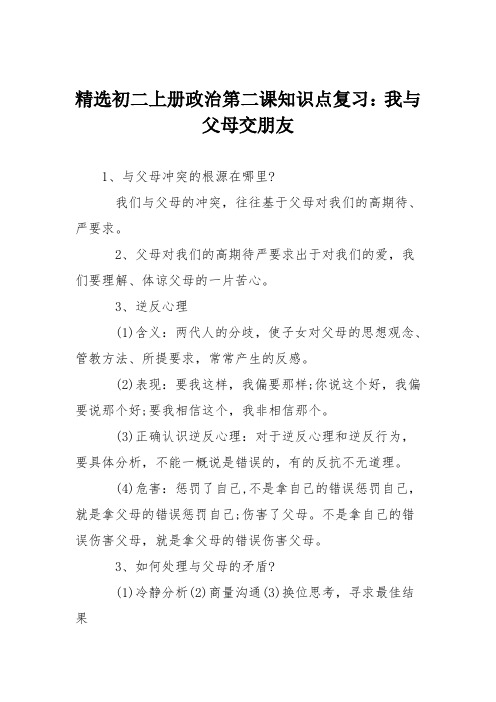 精选初二上册政治第二课知识点复习：我与父母交朋友

1、与父母冲突的根源在哪里?

我们与父母的冲突，往往基于父母对我们的高期待、严要求。

2、父母对我们的高期待严要求出于对我们的爱，我们要理解、体谅父母的一片苦心。

3、逆反心理

(1)含义：两代人的分歧，使子女对父母的思想观念、管教方法、所提要求，常常产生的反感。

(2)表现：要我这样，我偏要那样;你说这个好，我偏要说那个好;要我相信这个，我非相信那个。

(3)正确认识逆反心理：对于逆反心理和逆反行为，要具体分析，不能一概说是错误的，有的反抗不无道理。

(4)危害：惩罚了自己，不是拿自己的错误惩罚自己，就是拿父母的错误惩罚自己;伤害了父母。不是拿自己的错误伤害父母，就是拿父母的错误伤害父母。

3、如何处理与父母的矛盾?

(1)冷静分析(2)商量沟通(3)换位思考，寻求最佳结果